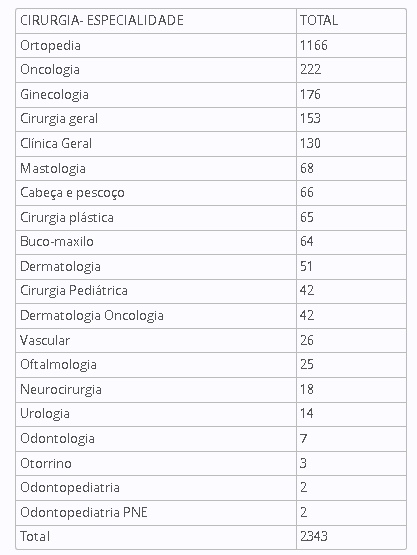 | CIRURGIA- ESPECIALIDADE | TOTAL |
|---|---|
| Ortopedia | 1166 |
| Oncologia | 222 |
| Ginecologia | 176 |
| Cirurgia geral | 153 |
| Clínica Geral | 130 |
| Mastologia | 68 |
| Cabeça e pescoço | 66 |
| Cirurgia plástica | 65 |
| Buco-maxilo | 64 |
| Dermatologia | 51 |
| Cirurgia Pediátrica | 42 |
| Dermatologia Oncologia | 42 |
| Vascular | 26 |
| Oftalmologia | 25 |
| Neurocirurgia | 18 |
| Urologia | 14 |
| Odontologia | 7 |
| Otorrino | 3 |
| Odontopediatria | 2 |
| Odontopediatria PNE | 2 |
| Total | 2343 |